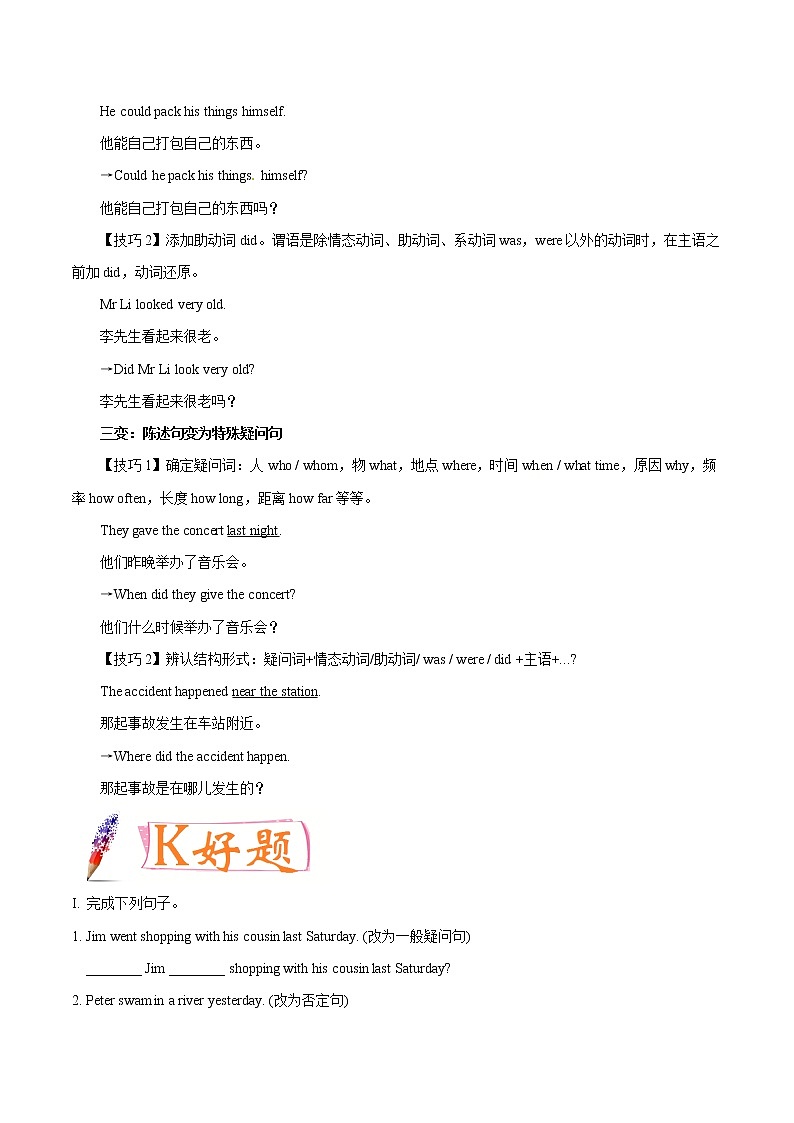 He could pack his things himself.

他能自己打包自己的东西。

→Could he pack his things. himself?

他能自己打包自己的东西吗？

【技巧 2】添加助动词 did。谓语是除情态动词、助动词、系动词 was，were 以外的动词时，在主语之前加 did，动词还原。

Mr Li looked very old.

李先生看起来很老。

→Did Mr Li look very old?

李先生看起来很老吗？

三变：陈述句变为特殊疑问句

【技巧 1】确定疑问词：人 who / whom，物 what，地点 where，时间 when / what time，原因 why，频率 how often，长度 how long，距离 how far 等等。

They gave the concert last night.

他们昨晚举办了音乐会。

→When did they give the concert?

他们什么时候举办了音乐会？

【技巧 2】辨认结构形式：疑问词+情态动词/助动词/ was / were / did +主语+...?

The accident happened near the station.

那起事故发生在车站附近。

→Where did the accident happen.

那起事故是在哪儿发生的？

K好题

I. 完成下列句子。

1. Jim went shopping with his cousin last Saturday. (改为一般疑问句)

________ Jim ________ shopping with his cousin last Saturday?

2. Peter swam in a river yesterday. (改为否定句)